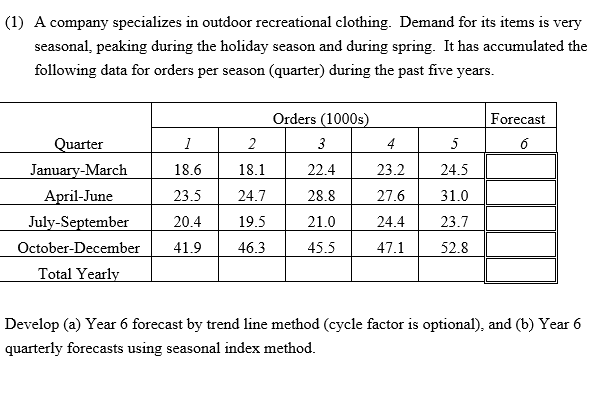 (1) A company specializes in outdoor recreational clothing. Demand for its items is very seasonal, peaking during the holiday season and during spring. It has accumulated the following data for orders per season (quarter) during the past five years.

| | Orders (1000s) | | | | | Forecast |
|---|---|---|---|---|---|---|
| Quarter | 1 | 2 | 3 | 4 | 5 | 6 |
| January-March | 18.6 | 18.1 | 22.4 | 23.2 | 24.5 | |
| April-June | 23.5 | 24.7 | 28.8 | 27.6 | 31.0 | |
| July-September | 20.4 | 19.5 | 21.0 | 24.4 | 23.7 | |
| October-December | 41.9 | 46.3 | 45.5 | 47.1 | 52.8 | |
| Total Yearly | | | | | | |

Develop (a) Year 6 forecast by trend line method (cycle factor is optional), and (b) Year 6 quarterly forecasts using seasonal index method.